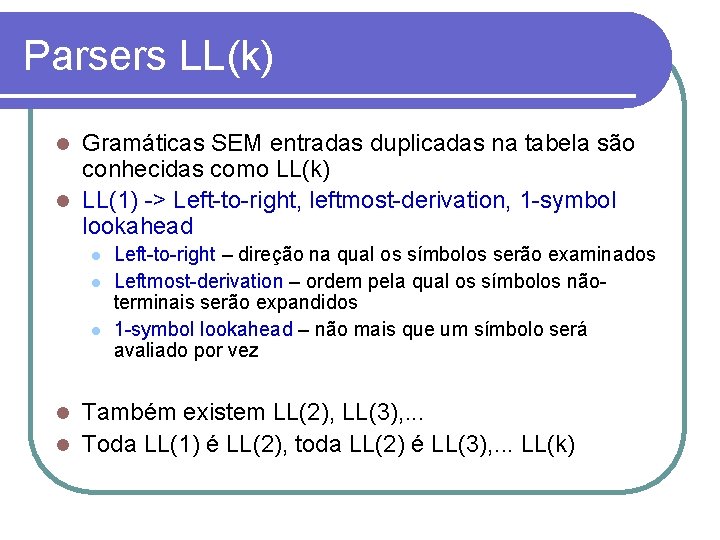 Parsers LL(k)

• Gramáticas SEM entradas duplicadas na tabela são conhecidas como LL(k)
• LL(1) -> Left-to-right, leftmost-derivation, 1-symbol lookahead
• Left-to-right – direção na qual os símbolos serão examinados
• Leftmost-derivation – ordem pela qual os símbolos não-terminais serão expandidos
• 1-symbol lookahead – não mais que um símbolo será avaliado por vez

• Também existem LL(2), LL(3),...
• Toda LL(1) é LL(2), toda LL(2) é LL(3),... LL(k)